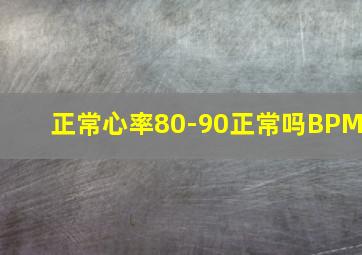 正常心率80-90正常吗BPM